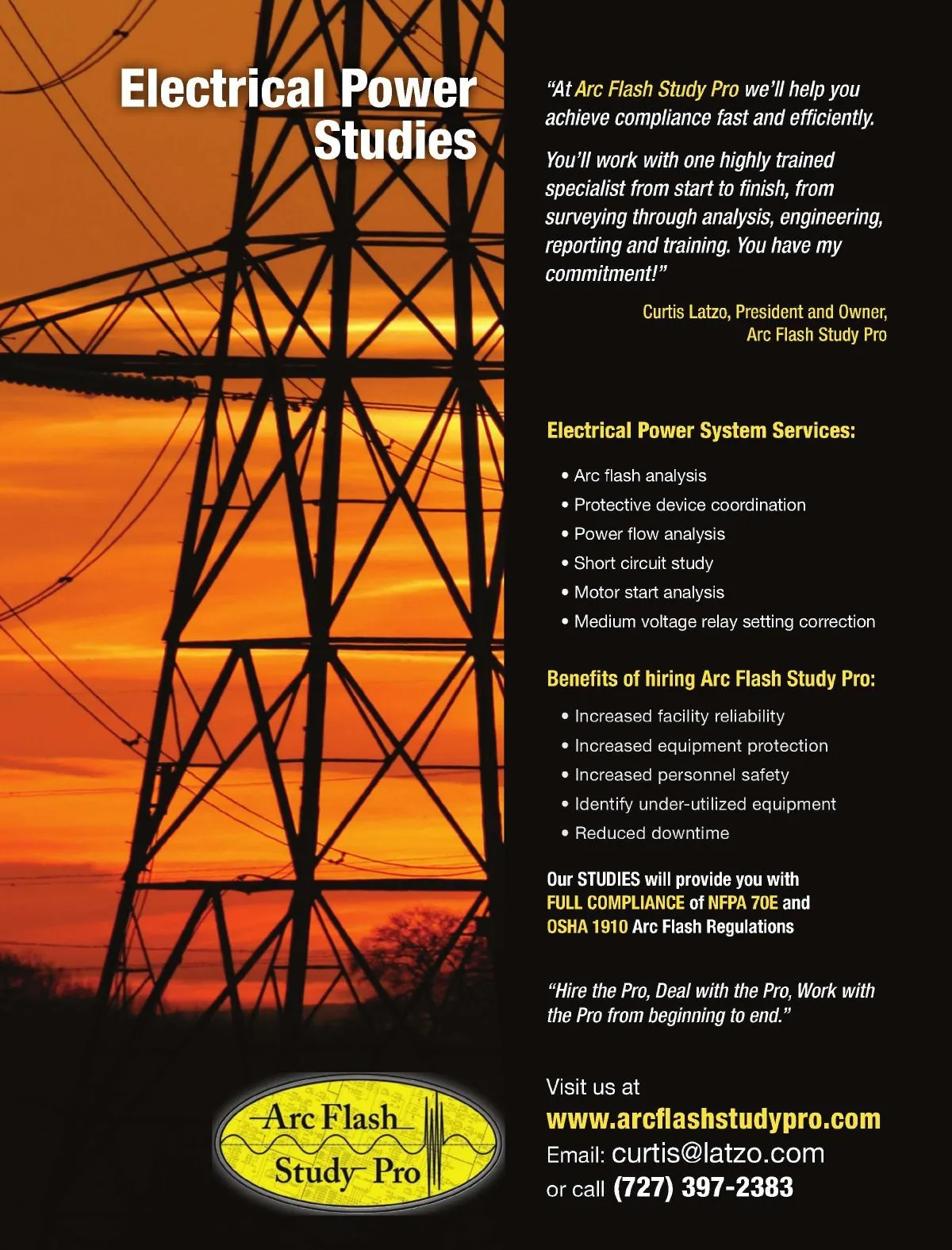 Electrical Power Studies

"At Arc Flash Study Pro we'll help you achieve compliance fast and efficiently.

You'll work with one highly trained specialist from start to finish, from surveying through analysis, engineering, reporting and training. You have my commitment!"

Curtis Latzo, President and Owner, Arc Flash Study Pro

Electrical Power System Services:

• Arc flash analysis
• Protective device coordination
• Power flow analysis
• Short circuit study
• Motor start analysis
• Medium voltage relay setting correction

Benefits of hiring Arc Flash Study Pro:

• Increased facility reliability
• Increased equipment protection
• Increased personnel safety
• Identify under-utilized equipment
• Reduced downtime

Our STUDIES will provide you with FULL COMPLIANCE of NFPA 70E and OSHA 1910 Arc Flash Regulations

"Hire the Pro, Deal with the Pro, Work with the Pro from beginning to end."

Arc Flash Study Pro

Visit us at
www.arcflashstudypro.com
Email: curtis@latzo.com
or call (727) 397-2383